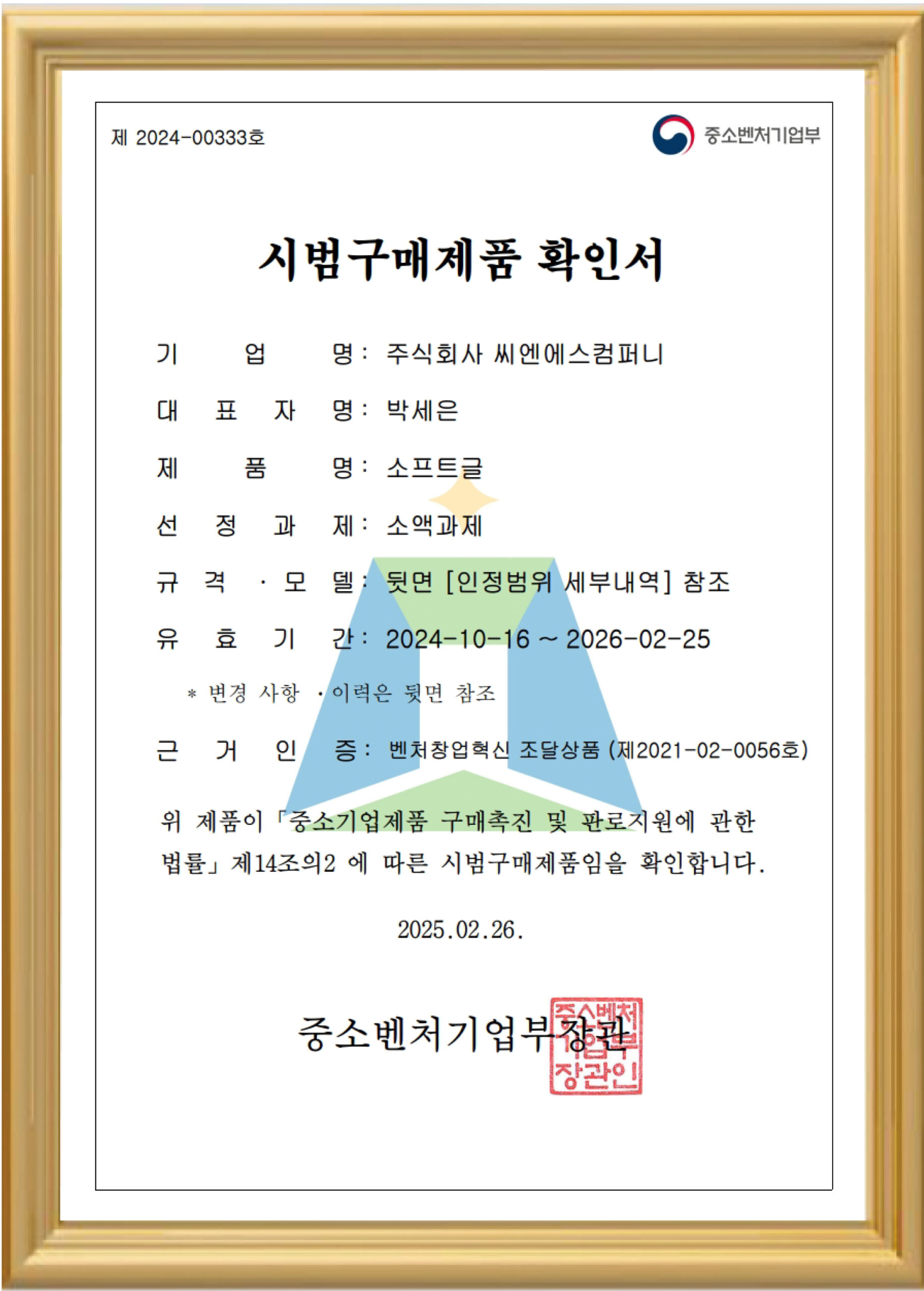 제 2024-00333호

중소벤처기업부

시범구매제품 확인서

기 업 명 : 주식회사 씨엔에스컴퍼니

대 표 자 명 : 박세은

제 품 명 : 소프트글

선 정 과 제 : 소액과제

규 격 · 모 델 : 뒷면 [인정범위 세부내역] 참조

유 효 기 간 : 2024-10-16 ~ 2026-02-25

* 변경 사항 · 이력은 뒷면 참조

근 거 인 증 : 벤처창업혁신 조달상품 (제2021-02-0056호)

위 제품이 「중소기업제품 구매촉진 및 판로지원에 관한 법률」 제14조의2 에 따른 시범구매제품임을 확인합니다.

2025.02.26.

중소벤처기업부장관

중소벤처기업부장관인